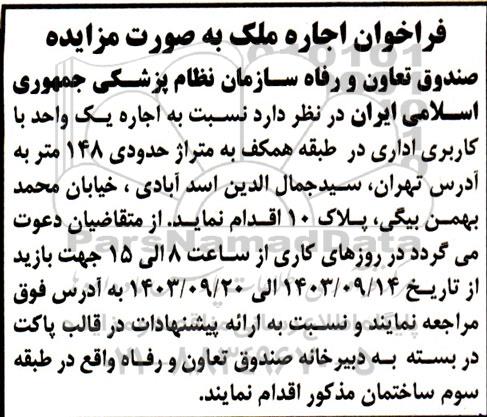 فراخوان اجاره ملک به صورت مزایده

صندوق تعاون و رفاه سازمان نظام پزشکی جمهوری اسلامی ایران در نظر دارد نسبت به اجاره یک واحد با کاربری اداری در طبقه همکف به متراژ حدودی ۱۴۸ متر به آدرس تهران، سیدجمال الدین اسد آبادی ، خیابان محمد بهمن بیگی، پلاک ۱۰ اقدام نماید. از متقاضیان دعوت می گردد در روزهای کاری از ساعت ۸ الی ۱۵ جهت بازید از تاریخ ۱۴۰۳/۰۹/۱۴ الی ۱۴۰۳/۰۹/۲۰ به آدرس فوق مراجعه نمایند و نسبت به ارائه پیشنهادات در قالب پاکت در بسته به دبیرخانه صندوق تعاون و رفاه واقع در طبقه سوم ساختمان مذکور اقدام نمایند.

ParsNamadData